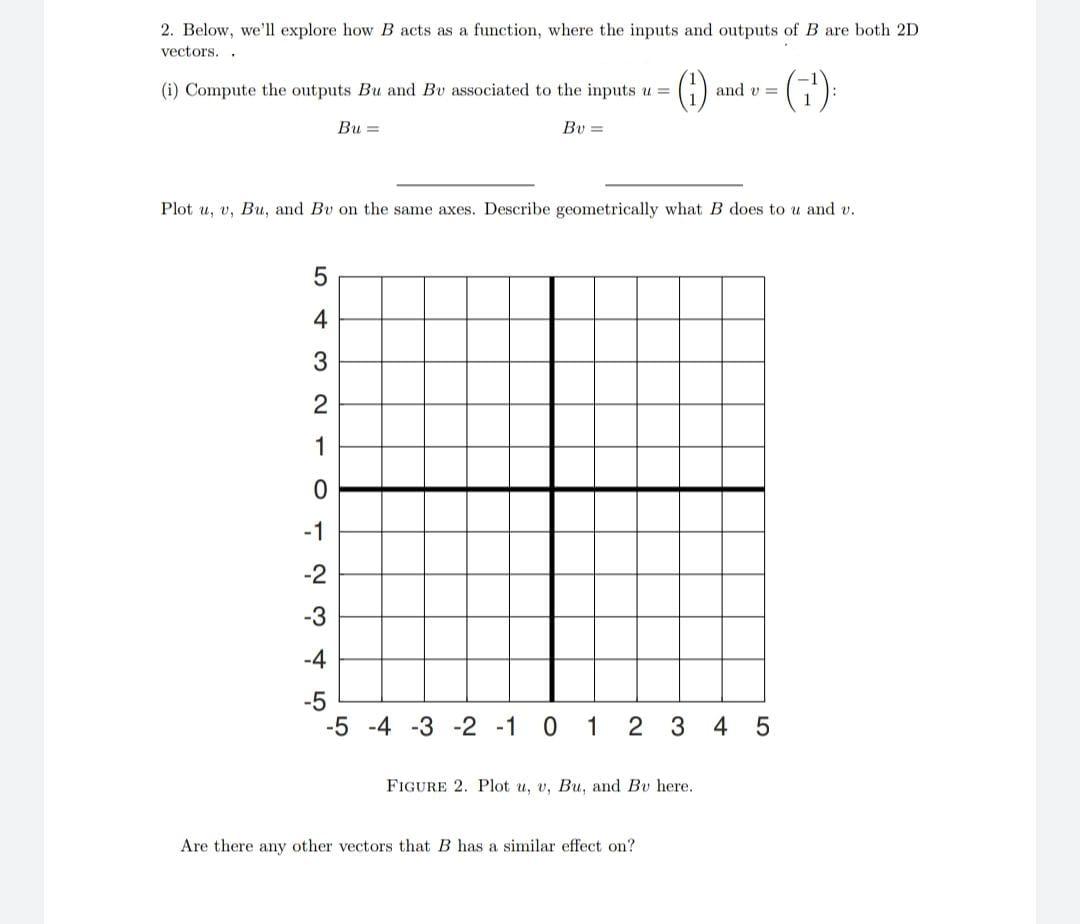 2. Below, we'll explore how $B$ acts as a function, where the inputs and outputs of $B$ are both 2D vectors. .

(i) Compute the outputs $Bu$ and $Bv$ associated to the inputs $u = \begin{pmatrix} 1 \\ 1 \end{pmatrix}$ and $v = \begin{pmatrix} -1 \\ 1 \end{pmatrix}$:

$Bu =$ $Bv =$

Plot $u$, $v$, $Bu$, and $Bv$ on the same axes. Describe geometrically what $B$ does to $u$ and $v$.

5
4
3
2
1
0
-1
-2
-3
-4
-5
-5 -4 -3 -2 -1 0 1 2 3 4 5

FIGURE 2. Plot $u$, $v$, $Bu$, and $Bv$ here.

Are there any other vectors that $B$ has a similar effect on?